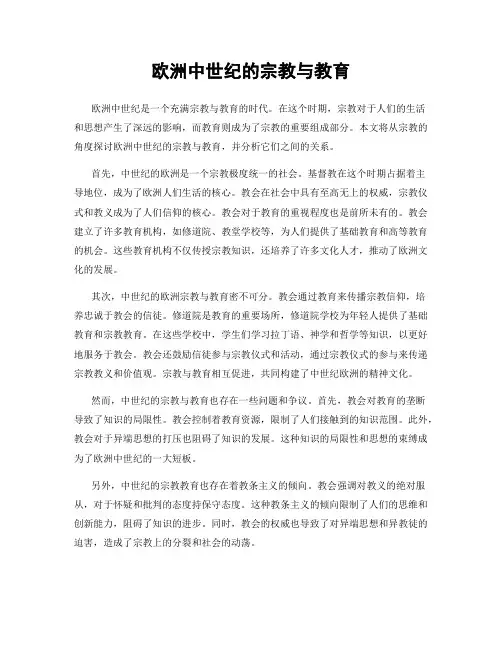 欧洲中世纪的宗教与教育

欧洲中世纪是一个充满宗教与教育的时代。在这个时期，宗教对于人们的生活和思想产生了深远的影响，而教育则成为了宗教的重要组成部分。本文将从宗教的角度探讨欧洲中世纪的宗教与教育，并分析它们之间的关系。

首先，中世纪的欧洲是一个宗教极度统一的社会。基督教在这个时期占据着主导地位，成为了欧洲人们生活的核心。教会在社会中具有至高无上的权威，宗教仪式和教义成为了人们信仰的核心。教会对于教育的重视程度也是前所未有的。教会建立了许多教育机构，如修道院、教堂学校等，为人们提供了基础教育和高等教育的机会。这些教育机构不仅传授宗教知识，还培养了许多文化人才，推动了欧洲文化的发展。

其次，中世纪的欧洲宗教与教育密不可分。教会通过教育来传播宗教信仰，培养忠诚于教会的信徒。修道院是教育的重要场所，修道院学校为年轻人提供了基础教育和宗教教育。在这些学校中，学生们学习拉丁语、神学和哲学等知识，以更好地服务于教会。教会还鼓励信徒参与宗教仪式和活动，通过宗教仪式的参与来传递宗教教义和价值观。宗教与教育相互促进，共同构建了中世纪欧洲的精神文化。

然而，中世纪的宗教与教育也存在一些问题和争议。首先，教会对教育的垄断导致了知识的局限性。教会控制着教育资源，限制了人们接触到的知识范围。此外，教会对于异端思想的打压也阻碍了知识的发展。这种知识的局限性和思想的束缚成为了欧洲中世纪的一大短板。

另外，中世纪的宗教教育也存在着教条主义的倾向。教会强调对教义的绝对服从，对于怀疑和批判的态度持保守态度。这种教条主义的倾向限制了人们的思维和创新能力，阻碍了知识的进步。同时，教会的权威也导致了对异端思想和异教徒的迫害，造成了宗教上的分裂和社会的动荡。